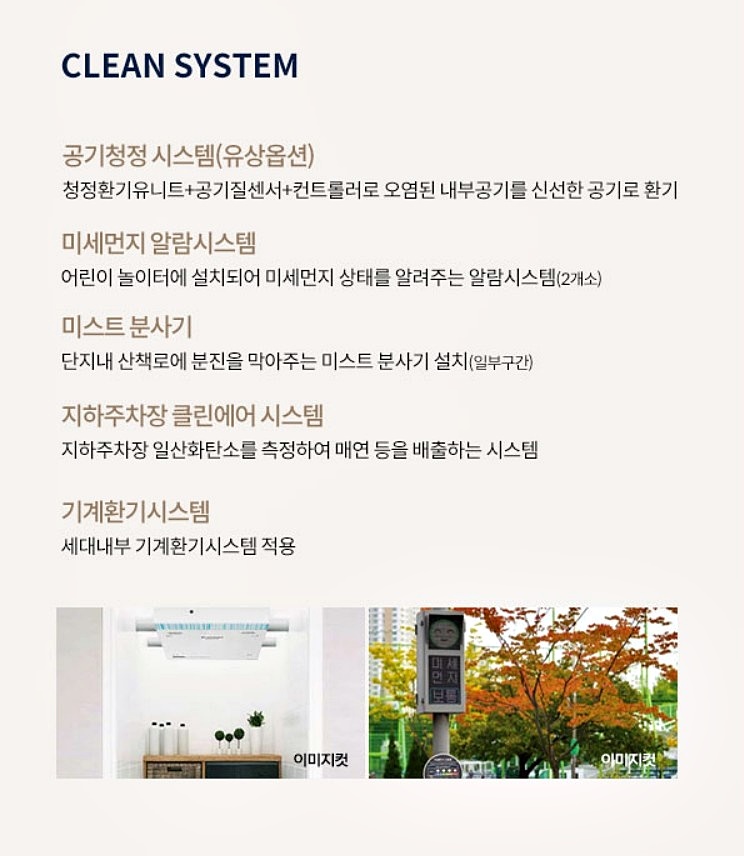 CLEAN SYSTEM

공기청정 시스템(유상옵션)
청정환기유니트+공기질센서+컨트롤러로 오염된 내부공기를 신선한 공기로 환기

미세먼지 알람시스템
어린이 놀이터에 설치되어 미세먼지 상태를 알려주는 알람시스템(2개소)

미스트 분사기
단지내 산책로에 분진을 막아주는 미스트 분사기 설치(일부구간)

지하주차장 클린에어 시스템
지하주차장 일산화탄소를 측정하여 매연 등을 배출하는 시스템

기계환기시스템
세대내부 기계환기시스템 적용

이미지컷

미세먼지 보통

이미지컷